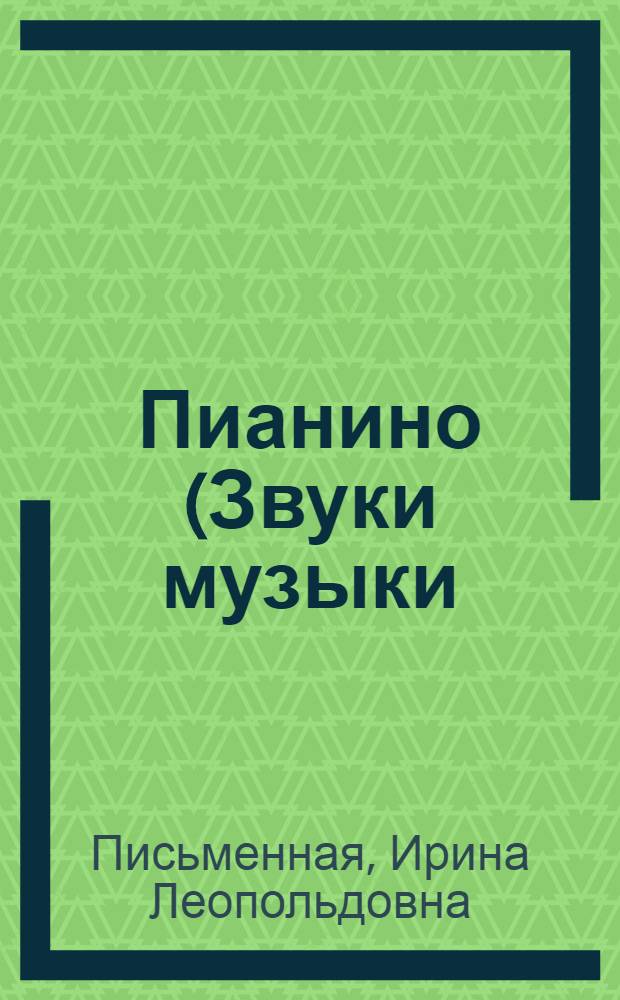 Пианино (Звуки музыки

Письменная, Ирина Леопольдовна